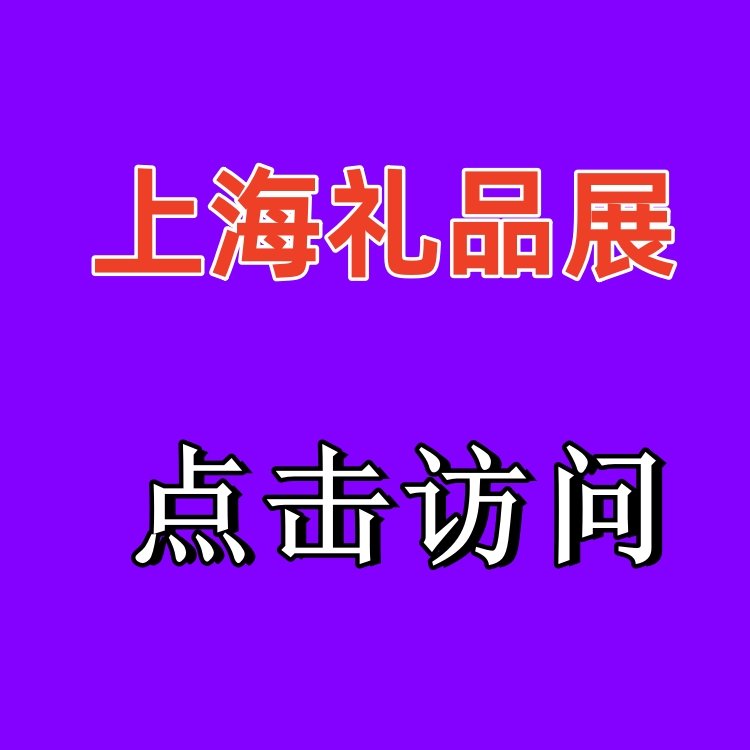 上海礼品展

点击访问